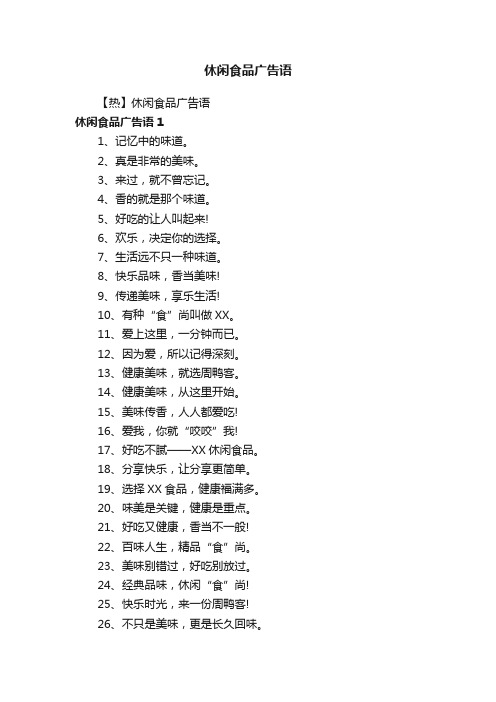 休闲食品广告语

【热】休闲食品广告语

休闲食品广告语 1

1、记忆中的味道。

2、真是非常的美味。

3、来过，就不曾忘记。

4、香的就是那个味道。

5、好吃的让人叫起来!

6、欢乐，决定你的选择。

7、生活远不只一种味道。

8、快乐品味，香当美味!

9、传递美味，享乐生活!

10、有种“食”尚叫做 XX。

11、爱上这里，一分钟而已。

12、因为爱，所以记得深刻。

13、健康美味，就选周鸭客。

14、健康美味，从这里开始。

15、美味传香，人人都爱吃!

16、爱我，你就“咬咬”我!

17、好吃不腻——XX 休闲食品。

18、分享快乐，让分享更简单。

19、选择 XX 食品，健康福满多。

20、味美是关键，健康是重点。

21、好吃又健康，香当不一般!

22、百味人生，精品“食”尚。

23、美味别错过，好吃别放过。

24、经典品味，休闲“食”尚!

25、快乐时光，来一份周鸭客!

26、不只是美味，更是长久回味。